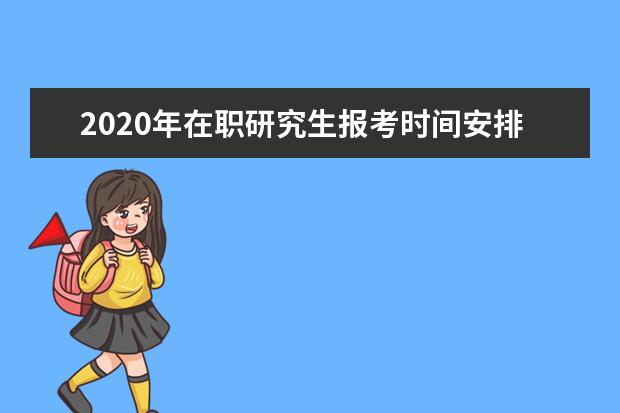 2020年在职研究生报考时间安排